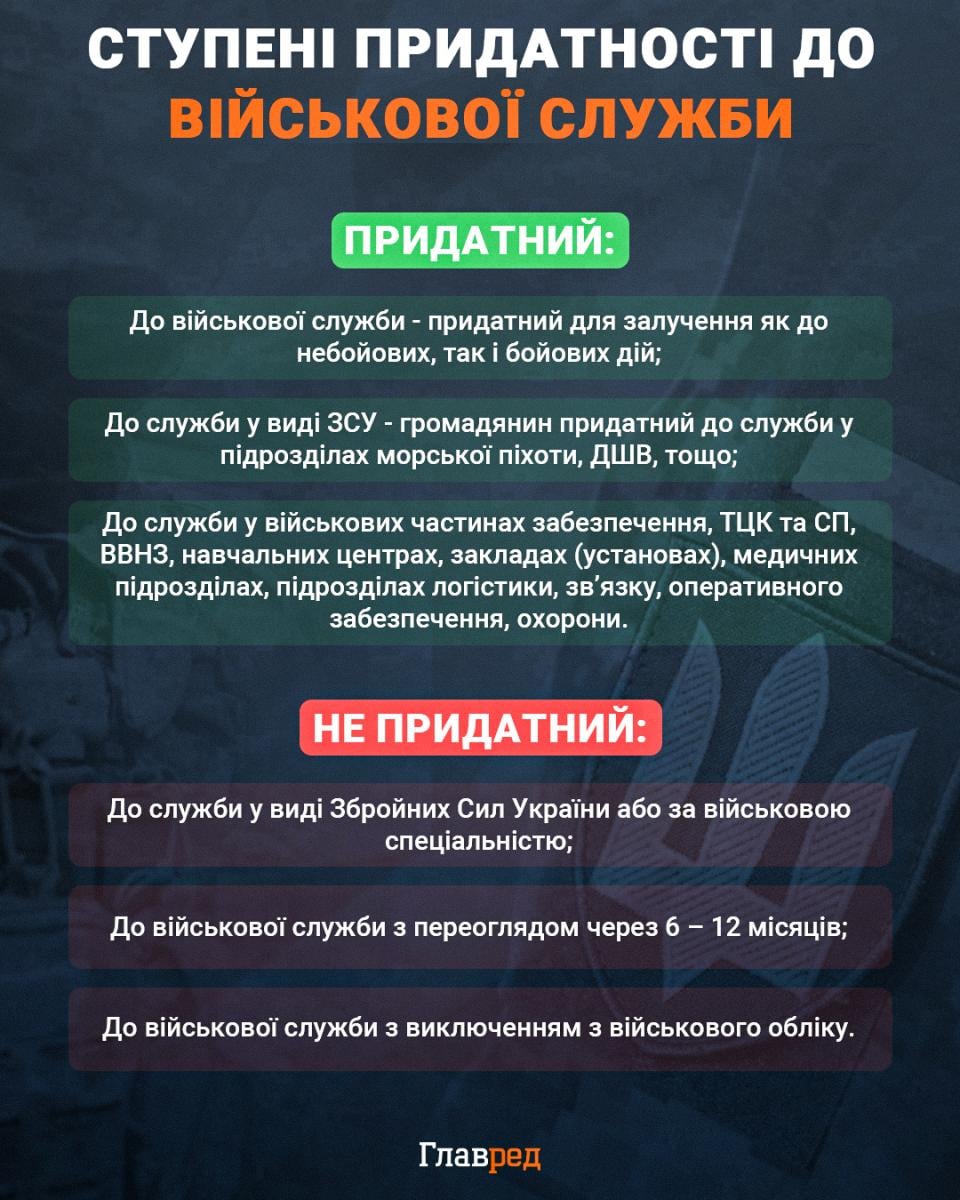 СТУПЕНІ ПРИДАТНОСТІ ДО ВІЙСЬКОВОЇ СЛУЖБИ

ПРИДАТНИЙ:

До військової служби - придатний для залучення як до небойових, так і бойових дій;

До служби у виді ЗСУ - громадянин придатний до служби у підрозділах морської піхоти, ДШВ, тощо;

До служби у військових частинах забезпечення, ТЦК та СП, ВВНЗ, навчальних центрах, закладах (установах), медичних підрозділах, підрозділах логістики, зв'язку, оперативного забезпечення, охорони.

НЕ ПРИДАТНИЙ:

До служби у виді Збройних Сил України або за військовою спеціальністю;

До військової служби з переоглядом через 6 – 12 місяців;

До військової служби з виключенням з військового обліку.

Главред